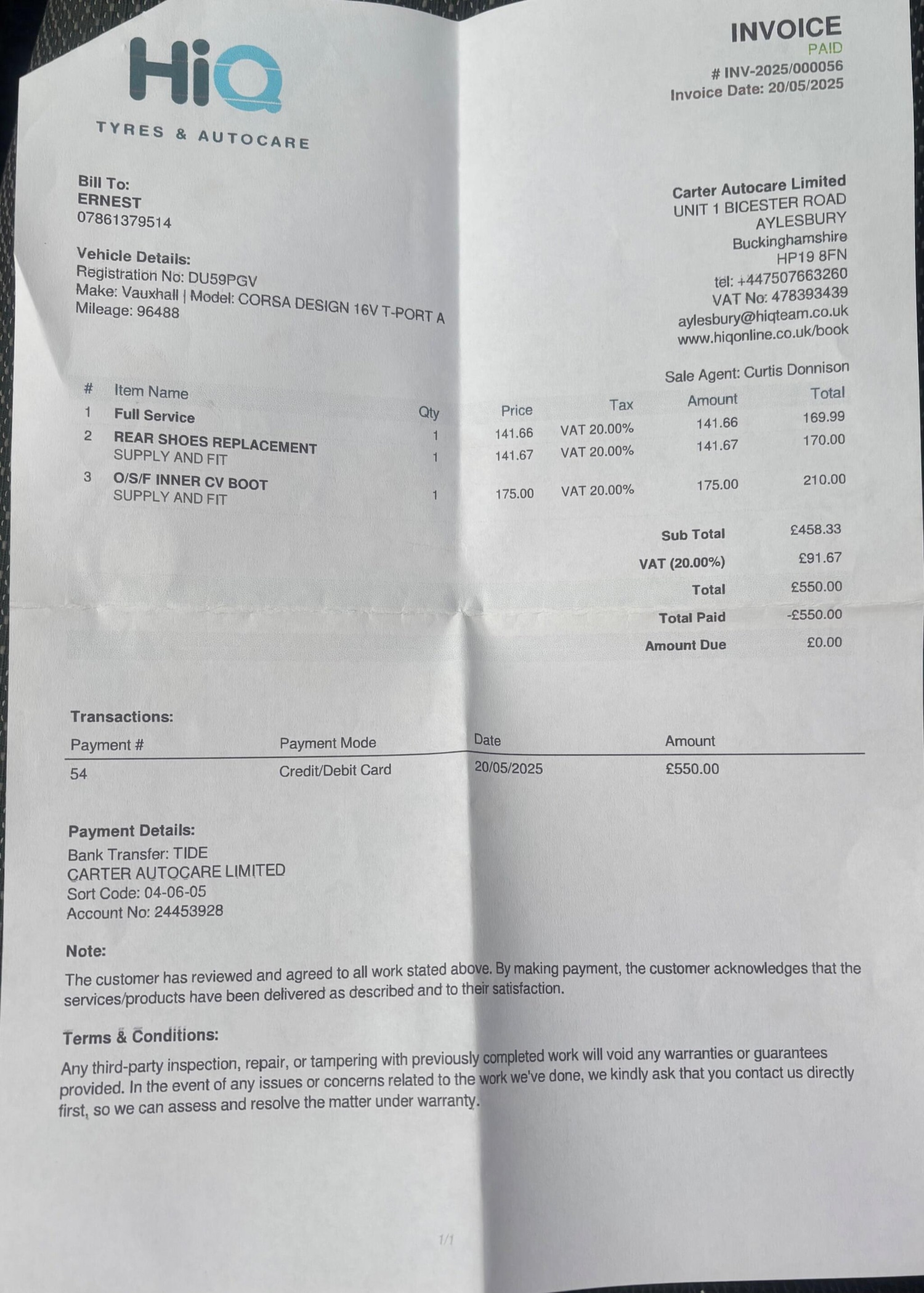 HiQ
TYRES & AUTOCARE

INVOICE
PAID
# INV-2025/000056
Invoice Date: 20/05/2025

Bill To:
ERNEST
07861379514

Vehicle Details:
Registration No: DU59PGV
Make: Vauxhall | Model: CORSA DESIGN 16V T-PORT A
Mileage: 96488

Carter Autocare Limited
UNIT 1 BICESTER ROAD
AYLESBURY
Buckinghamshire
HP19 8FN
tel: +447507663260
VAT No: 478393439
aylesbury@hiqteam.co.uk
www.hiqonline.co.uk/book

Sale Agent: Curtis Donnison

| # | Item Name | Qty | Price | Tax | Amount | Total |
|---|---|---|---|---|---|---|
| 1 | Full Service | 1 | 141.66 | VAT 20.00% | 141.66 | 169.99 |
| 2 | REAR SHOES REPLACEMENT SUPPLY AND FIT | 1 | 141.67 | VAT 20.00% | 141.67 | 170.00 |
| 3 | O/S/F INNER CV BOOT SUPPLY AND FIT | 1 | 175.00 | VAT 20.00% | 175.00 | 210.00 |

Sub Total £458.33
VAT (20.00%) £91.67
Total £550.00
Total Paid -£550.00
Amount Due £0.00

Transactions:

| Payment # | Payment Mode | Date | Amount |
|---|---|---|---|
| 54 | Credit/Debit Card | 20/05/2025 | £550.00 |

Payment Details:
Bank Transfer: TIDE
CARTER AUTOCARE LIMITED
Sort Code: 04-06-05
Account No: 24453928

Note:
The customer has reviewed and agreed to all work stated above. By making payment, the customer acknowledges that the services/products have been delivered as described and to their satisfaction.

Terms & Conditions:
Any third-party inspection, repair, or tampering with previously completed work will void any warranties or guarantees provided. In the event of any issues or concerns related to the work we've done, we kindly ask that you contact us directly first, so we can assess and resolve the matter under warranty.

1/1